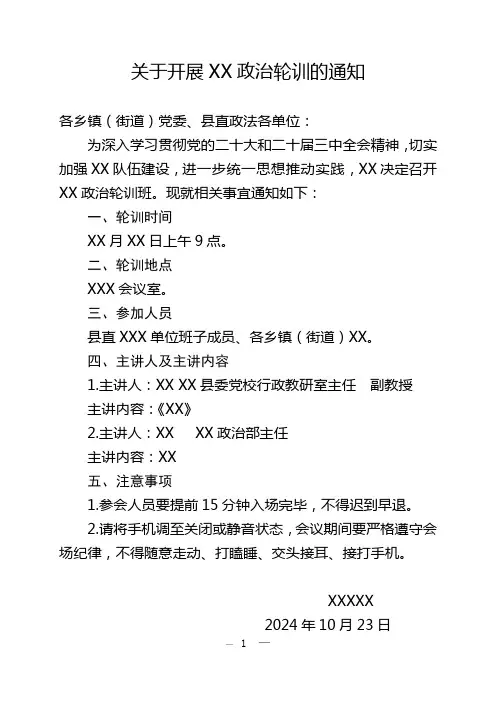 关于开展 XX 政治轮训的通知

各乡镇（街道）党委、县直政法各单位：

为深入学习贯彻党的二十大和二十届三中全会精神，切实加强 XX 队伍建设，进一步统一思想推动实践，XX 决定召开 XX 政治轮训班。现就相关事宜通知如下：

一、轮训时间

XX 月 XX 日上午 9 点。

二、轮训地点

XXX 会议室。

三、参加人员

县直 XXX 单位班子成员、各乡镇（街道）XX。

四、主讲人及主讲内容

1.主讲人：XX XX 县委党校行政教研室主任 副教授

主讲内容：《XX》

2.主讲人：XX XX 政治部主任

主讲内容：XX

五、注意事项

1.参会人员要提前 15 分钟入场完毕，不得迟到早退。

2.请将手机调至关闭或静音状态，会议期间要严格遵守会场纪律，不得随意走动、打瞌睡、交头接耳、接打手机。

XXXXX

2024 年 10 月 23 日

— 1 —